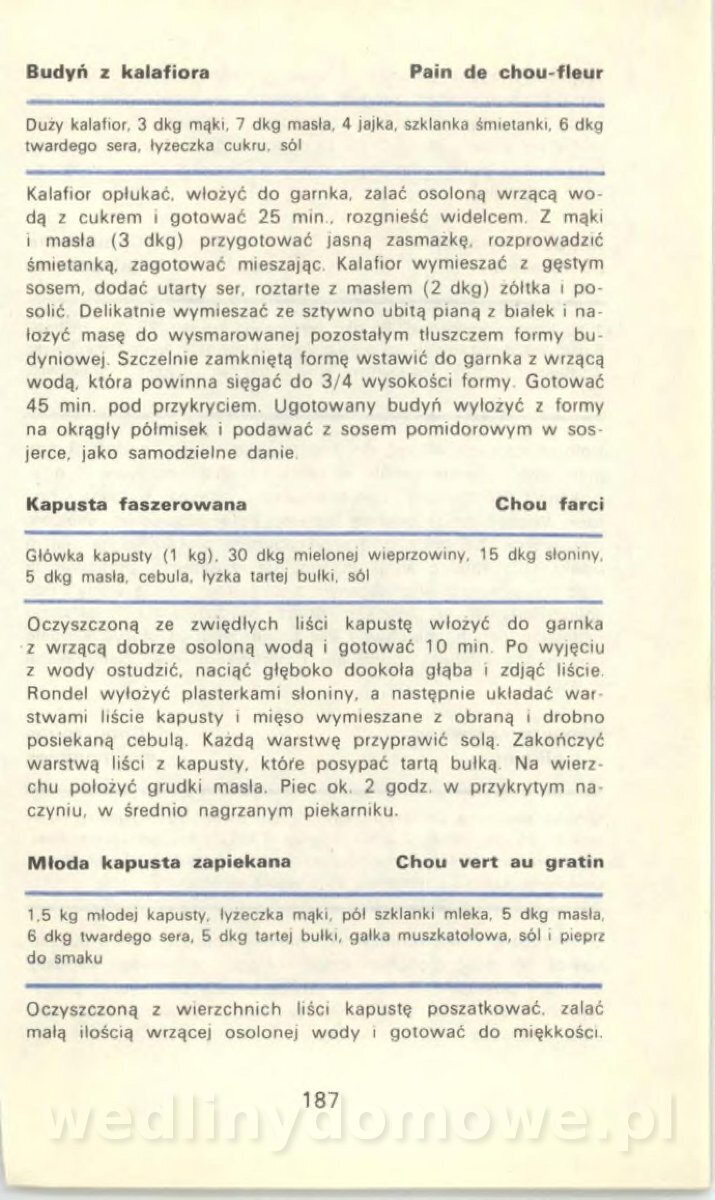 Budyń z kalafiora

Pain de chou-fleur

Duży kalafior, 3 dkg mąki, 7 dkg masła, 4 jajka, szklanka śmietanki, 6 dkg twardego sera, łyżeczka cukru, sól

Kalafior opłukać, włożyć do garnka, zalać osoloną wrzącą wodą z cukrem i gotować 25 min., rozgnieść widelcem. Z mąki i masła (3 dkg) przygotować jasną zasmażkę, rozprowadzić śmietanką, zagotować mieszając. Kalafior wymieszać z gęstym sosem, dodać utarty ser, roztarte z masłem (2 dkg) żółtka i posolić. Delikatnie wymieszać ze sztywno ubitą pianą z białek i nałożyć masę do wysmarowanej pozostałym tłuszczem formy budyniowej. Szczelnie zamkniętą formę wstawić do garnka z wrzącą wodą, która powinna sięgać do 3/4 wysokości formy. Gotować 45 min. pod przykryciem. Ugotowany budyń wyłożyć z formy na okrągły półmisek i podawać z sosem pomidorowym w sosjerce, jako samodzielne danie.

Kapusta faszerowana

Chou farci

Główka kapusty (1 kg), 30 dkg mielonej wieprzowiny, 15 dkg słoniny, 5 dkg masła, cebula, łyżka tartej bułki, sól

Oczyszczoną ze zwiędłych liści kapustę włożyć do garnka z wrzącą dobrze osoloną wodą i gotować 10 min. Po wyjęciu z wody ostudzić, naciąć głęboko dookoła głąba i zdjąć liście. Rondel wyłożyć plasterkami słoniny, a następnie układać warstwami liście kapusty i mięso wymieszane z obraną i drobno posiekaną cebulą. Każdą warstwę przyprawić solą. Zakończyć warstwą liści z kapusty, które posypać tartą bułką. Na wierzchu położyć grudki masła. Piec ok. 2 godz. w przykrytym naczyniu, w średnio nagrzanym piekarniku.

Młoda kapusta zapiekana

Chou vert au gratin

1,5 kg młodej kapusty, łyżeczka mąki, pół szklanki mleka, 5 dkg masła, 6 dkg twardego sera, 5 dkg tartej bułki, gałka muszkatołowa, sól i pieprz do smaku

Oczyszczoną z wierzchnich liści kapustę poszatkować, zalać małą ilością wrzącej osolonej wody i gotować do miękkości.

187

wedlinydomowe.pl